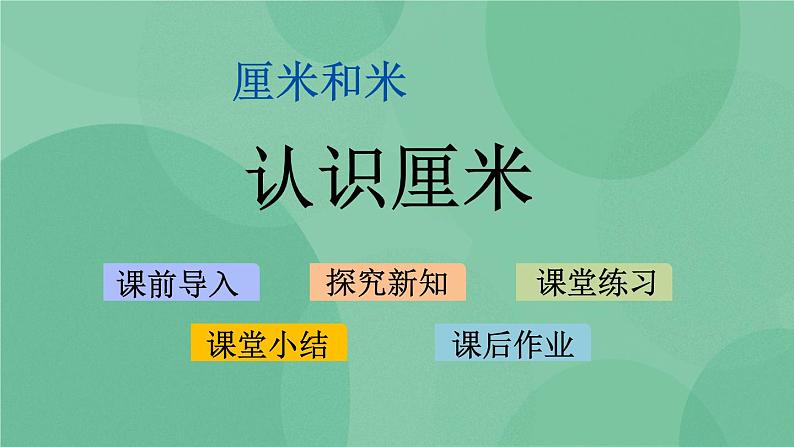 厘米和米

认识厘米

课前导入

探究新知

课堂练习

课堂小结

课后作业